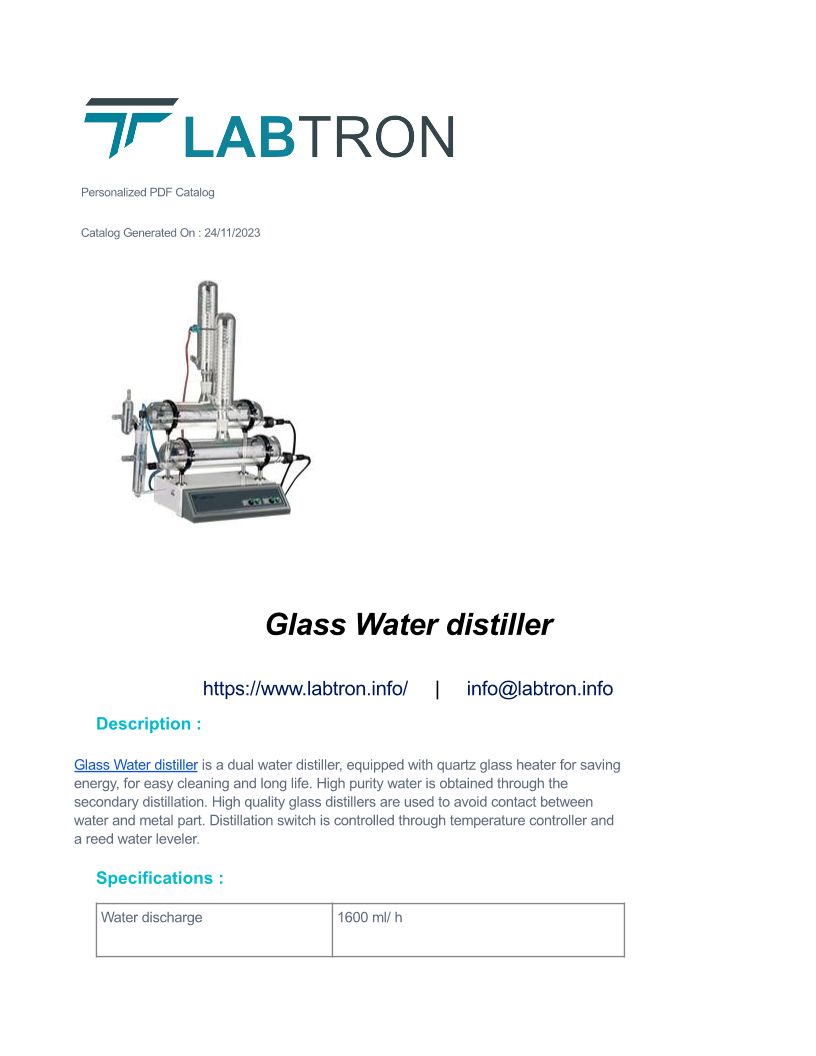 LABTRON

Personalized PDF Catalog

Catalog Generated On : 24/11/2023

Glass Water distiller

https://www.labtron.info/ | info@labtron.info

Description :

Glass Water distiller is a dual water distiller, equipped with quartz glass heater for saving energy, for easy cleaning and long life. High purity water is obtained through the secondary distillation. High quality glass distillers are used to avoid contact between water and metal part. Distillation switch is controlled through temperature controller and a reed water leveler.

Specifications :

| Water discharge | 1600 ml/ h |
|---|---|